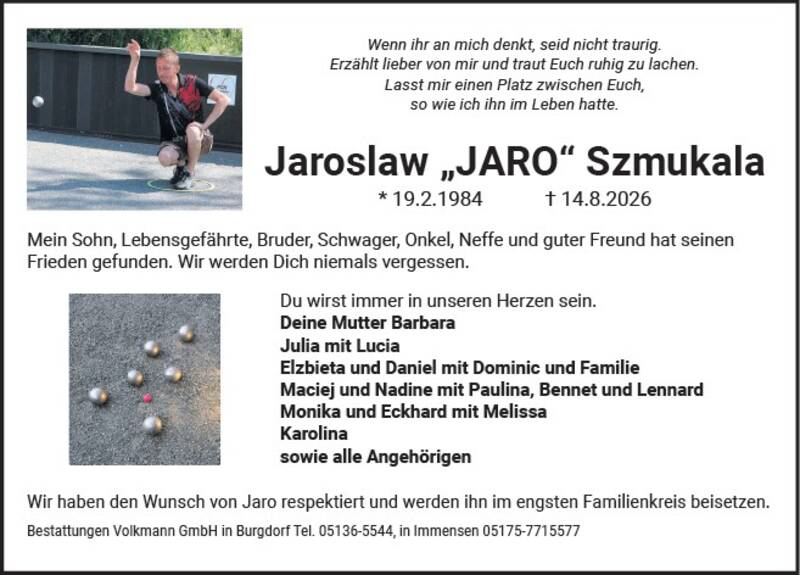 Wenn ihr an mich denkt, seid nicht traurig.
Erzählt lieber von mir und traut Euch ruhig zu lachen.
Lasst mir einen Platz zwischen Euch,
so wie ich ihn im Leben hatte.

Jaroslaw „JARO“ Szmukala

* 19.2.1984 † 14.8.2026

Mein Sohn, Lebensgefährte, Bruder, Schwager, Onkel, Neffe und guter Freund hat seinen Frieden gefunden. Wir werden Dich niemals vergessen.

Du wirst immer in unseren Herzen sein.
Deine Mutter Barbara
Julia mit Lucia
Elzbieta und Daniel mit Dominic und Familie
Maciej und Nadine mit Paulina, Bennet und Lennard
Monika und Eckhard mit Melissa
Karolina
sowie alle Angehörigen

Wir haben den Wunsch von Jaro respektiert und werden ihn im engsten Familienkreis beisetzen.

Bestattungen Volkmann GmbH in Burgdorf Tel. 05136-5544, in Immensen 05175-7715577